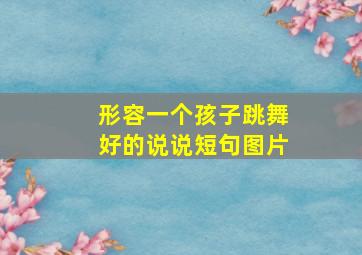 形容一个孩子跳舞好的说说短句图片